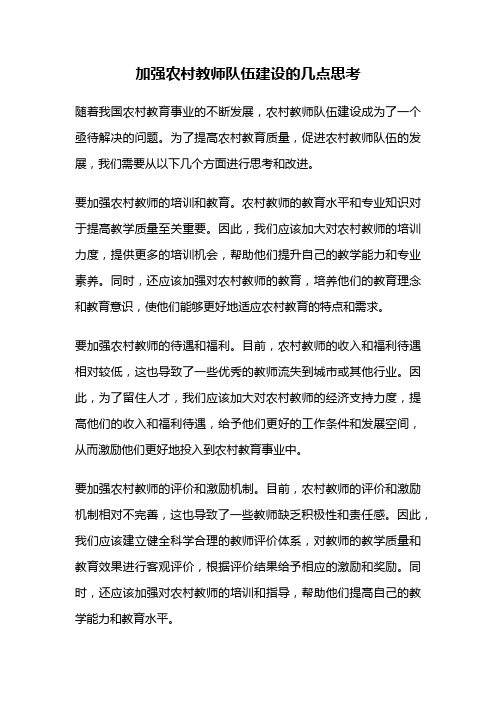 加强农村教师队伍建设的几点思考

随着我国农村教育事业的不断发展，农村教师队伍建设成为了一个亟待解决的问题。为了提高农村教育质量，促进农村教师队伍的发展，我们需要从以下几个方面进行思考和改进。

要加强农村教师的培训和教育。农村教师的教育水平和专业知识对于提高教学质量至关重要。因此，我们应该加大对农村教师的培训力度，提供更多的培训机会，帮助他们提升自己的教学能力和专业素养。同时，还应该加强对农村教师的教育，培养他们的教育理念和教育意识，使他们能够更好地适应农村教育的特点和需求。

要加强农村教师的待遇和福利。目前，农村教师的收入和福利待遇相对较低，这也导致了一些优秀的教师流失到城市或其他行业。因此，为了留住人才，我们应该加大对农村教师的经济支持力度，提高他们的收入和福利待遇，给予他们更好的工作条件和发展空间，从而激励他们更好地投入到农村教育事业中。

要加强农村教师的评价和激励机制。目前，农村教师的评价和激励机制相对不完善，这也导致了一些教师缺乏积极性和责任感。因此，我们应该建立健全科学合理的教师评价体系，对教师的教学质量和教育效果进行客观评价，根据评价结果给予相应的激励和奖励。同时，还应该加强对农村教师的培训和指导，帮助他们提高自己的教学能力和教育水平。